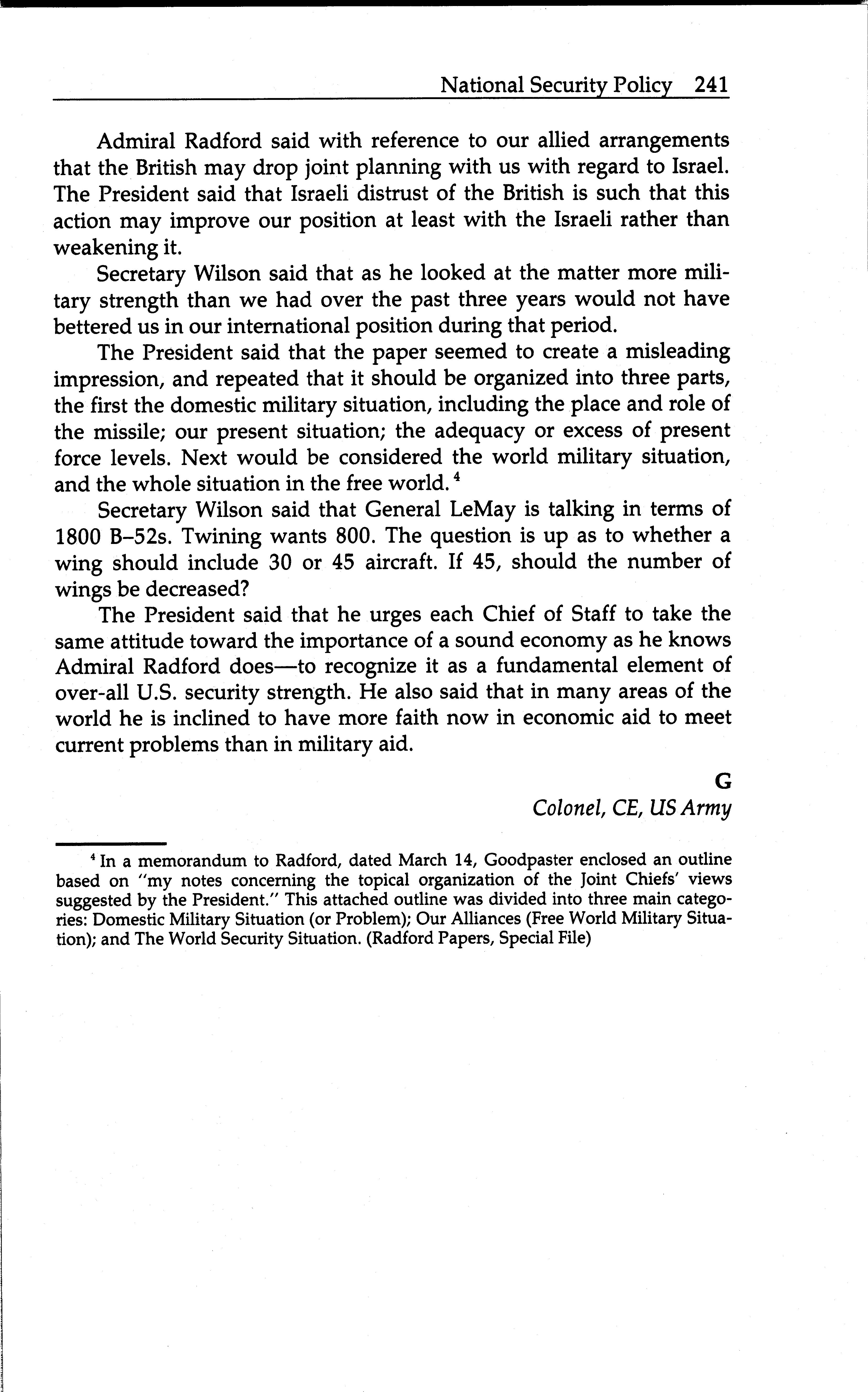 National Security Policy 241

Admiral Radford said with reference to our allied arrangements that the British may drop joint planning with us with regard to Israel. The President said that Israeli distrust of the British is such that this action may improve our position at least with the Israeli rather than weakening it.

Secretary Wilson said that as he looked at the matter more military strength than we had over the past three years would not have bettered us in our international position during that period.

The President said that the paper seemed to create a misleading impression, and repeated that it should be organized into three parts, the first the domestic military situation, including the place and role of the missile; our present situation; the adequacy or excess of present force levels. Next would be considered the world military situation, and the whole situation in the free world. $^4$

Secretary Wilson said that General LeMay is talking in terms of 1800 B–52s. Twining wants 800. The question is up as to whether a wing should include 30 or 45 aircraft. If 45, should the number of wings be decreased?

The President said that he urges each Chief of Staff to take the same attitude toward the importance of a sound economy as he knows Admiral Radford does—to recognize it as a fundamental element of over-all U.S. security strength. He also said that in many areas of the world he is inclined to have more faith now in economic aid to meet current problems than in military aid.

G
Colonel, CE, US Army

$^4$ In a memorandum to Radford, dated March 14, Goodpaster enclosed an outline based on "my notes concerning the topical organization of the Joint Chiefs' views suggested by the President." This attached outline was divided into three main categories: Domestic Military Situation (or Problem); Our Alliances (Free World Military Situation); and The World Security Situation. (Radford Papers, Special File)